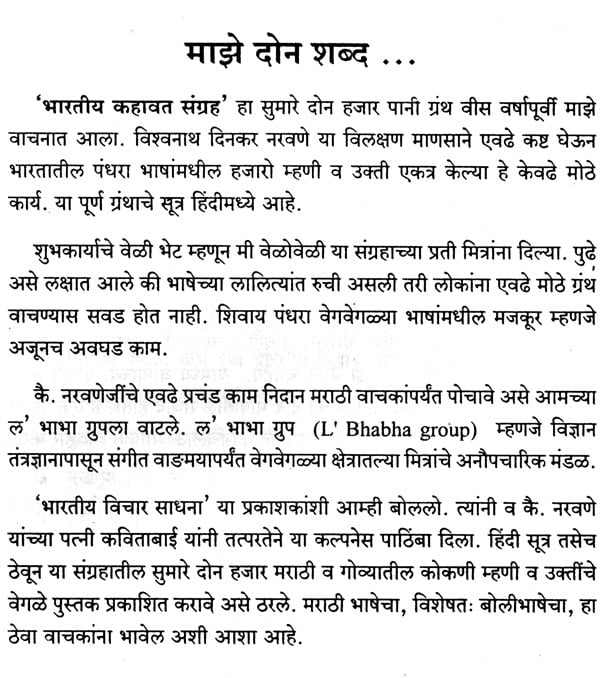 माझे दोन शब्द ...

'भारतीय कहावत संग्रह' हा सुमारे दोन हजार पानी ग्रंथ वीस वर्षापूर्वी माझे वाचनात आला. विश्वनाथ दिनकर नरवणे या विलक्षण माणसाने एवढे कष्ट घेऊन भारतातील पंधरा भाषांमधील हजारो म्हणी व उक्ती एकत्र केल्या हे केवढे मोठे कार्य. या पूर्ण ग्रंथाचे सूत्र हिंदीमध्ये आहे.

शुभकार्याचे वेळी भेट म्हणून मी वेळोवेळी या संग्रहाच्या प्रती मित्रांना दिल्या. पुढे असे लक्षात आले की भाषेच्या लालित्यांत रुची असली तरी लोकांना एवढे मोठे ग्रंथ वाचण्यास सवड होत नाही. शिवाय पंधरा वेगवेगळ्या भाषांमधील मजकूर म्हणजे अजूनच अवघड काम.

कै. नरवणेजींचे एवढे प्रचंड काम निदान मराठी वाचकांपर्यंत पोचावे असे आमच्या ल' भाभा ग्रुपला वाटले. ल' भाभा ग्रुप (L' Bhabha group) म्हणजे विज्ञान तंत्रज्ञानापासून संगीत वाङमयापर्यंत वेगवेगळ्या क्षेत्रातल्या मित्रांचे अनौपचारिक मंडळ.

'भारतीय विचार साधना' या प्रकाशकांशी आम्ही बोललो. त्यांनी व कै. नरवणे यांच्या पत्नी कविताबाई यांनी तत्परतेने या कल्पनेस पाठिंबा दिला. हिंदी सूत्र तसेच ठेवून या संग्रहातील सुमारे दोन हजार मराठी व गोव्यातील कोकणी म्हणी व उक्तींचे वेगळे पुस्तक प्रकाशित करावे असे ठरले. मराठी भाषेचा, विशेषतः बोलीभाषेचा, हा ठेवा वाचकांना भावेल अशी आशा आहे.